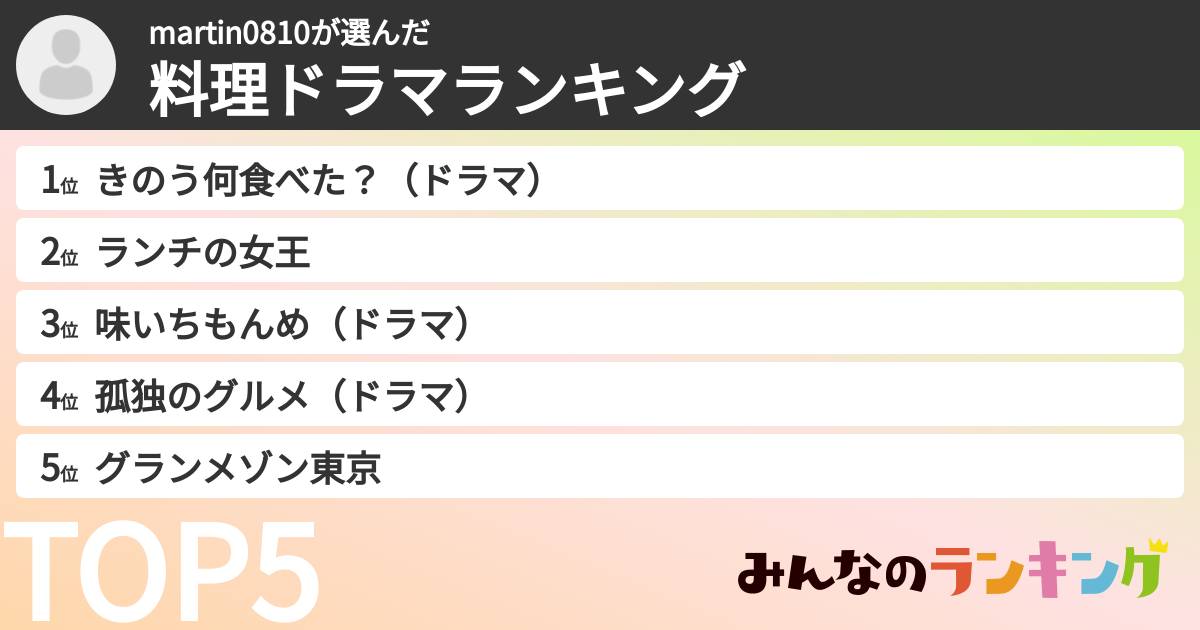 martin0810が選んだ
料理ドラマランキング

1位 きのう何食べた？（ドラマ）

2位 ランチの女王

3位 味いちもんめ（ドラマ）

4位 孤独のグルメ（ドラマ）

5位 グランメゾン東京

TOP5

みんなのランキング